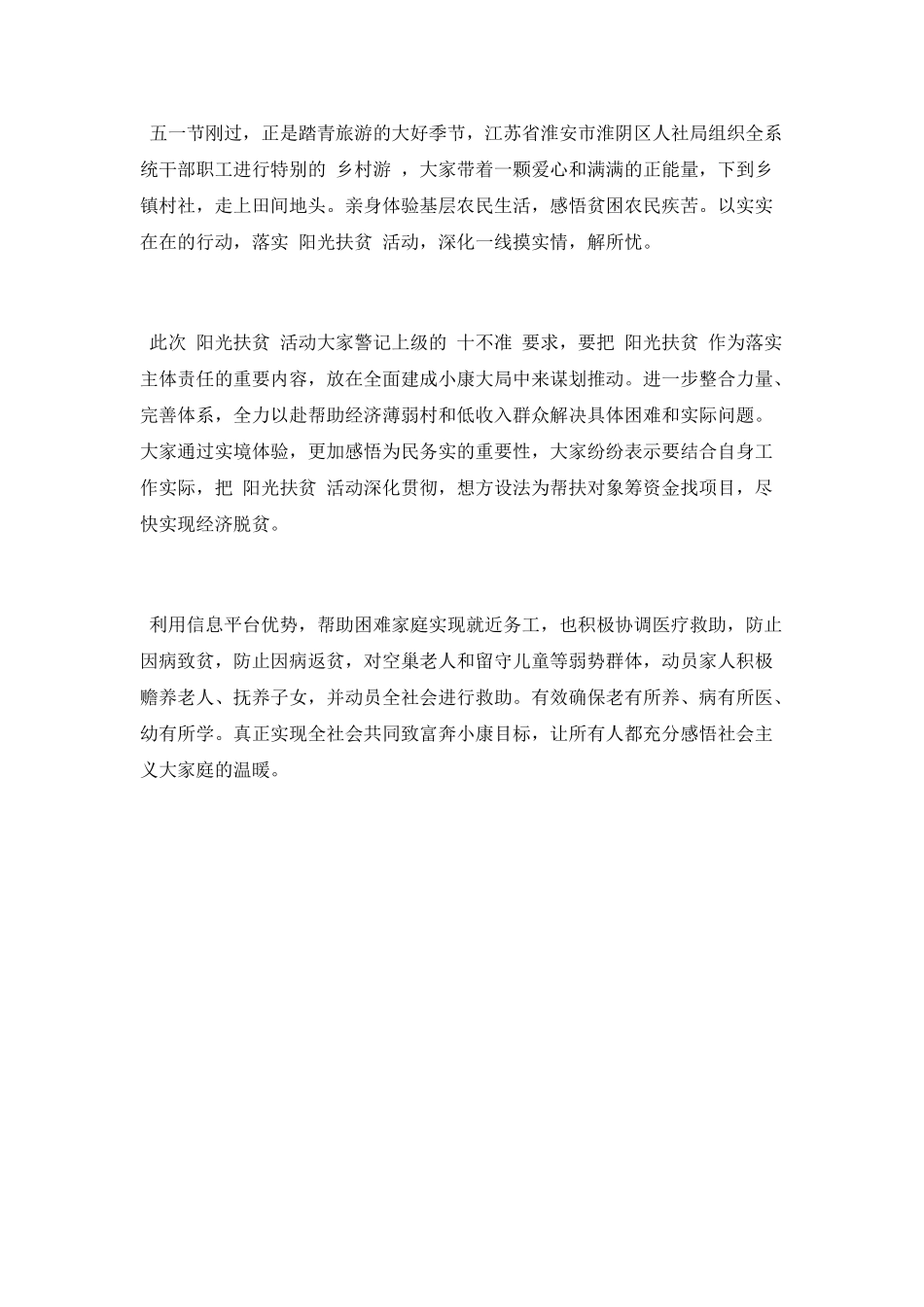 五一节刚过，正是踏青旅游的大好季节，江苏省淮安市淮阴区人社局组织全系统干部职工进行特别的 乡村游 ，大家带着一颗爱心和满满的正能量，下到乡镇村社，走上田间地头。亲身体验基层农民生活，感悟贫困农民疾苦。以实实在在的行动，落实 阳光扶贫 活动，深化一线摸实情，解所忧。

此次 阳光扶贫 活动大家警记上级的 十不准 要求，要把 阳光扶贫 作为落实主体责任的重要内容，放在全面建成小康大局中来谋划推动。进一步整合力量、完善体系，全力以赴帮助经济薄弱村和低收入群众解决具体困难和实际问题。大家通过实境体验，更加感悟为民务实的重要性，大家纷纷表示要结合自身工作实际，把 阳光扶贫 活动深化贯彻，想方设法为帮扶对象筹资金找项目，尽快实现经济脱贫。

利用信息平台优势，帮助困难家庭实现就近务工，也积极协调医疗救助，防止因病致贫，防止因病返贫，对空巢老人和留守儿童等弱势群体，动员家人积极赡养老人、抚养子女，并动员全社会进行救助。有效确保老有所养、病有所医、幼有所学。真正实现全社会共同致富奔小康目标，让所有人都充分感悟社会主义大家庭的温暖。